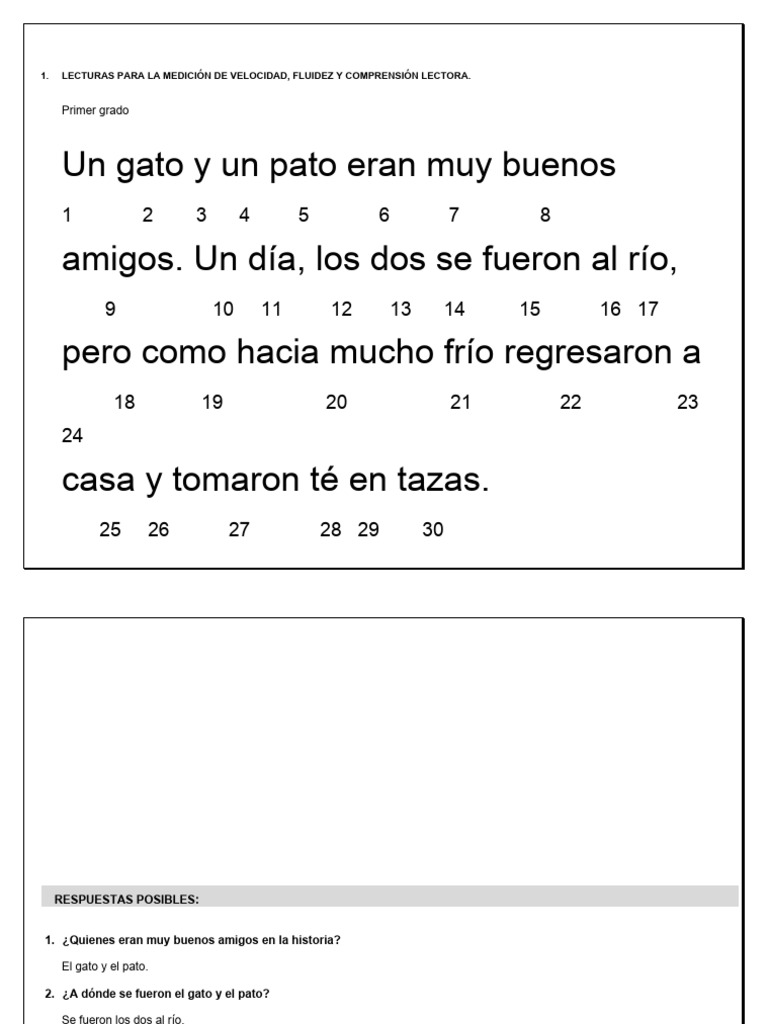 1. LECTURAS PARA LA MEDICIÓN DE VELOCIDAD, FLUIDEZ Y COMPRENSIÓN LECTORA.

Primer grado

Un gato y un pato eran muy buenos

1 2 3 4 5 6 7 8

amigos. Un día, los dos se fueron al río,

9 10 11 12 13 14 15 16 17

pero como hacia mucho frío regresaron a

18 19 20 21 22 23

24

casa y tomaron té en tazas.

25 26 27 28 29 30

RESPUESTAS POSIBLES:

1. ¿Quienes eran muy buenos amigos en la historia?

El gato y el pato.

2. ¿A dónde se fueron el gato y el pato?

Se fueron los dos al río.